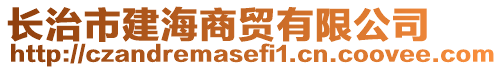 长治市建海商贸有限公司
http://czandremasefi1.cn.coovee.com